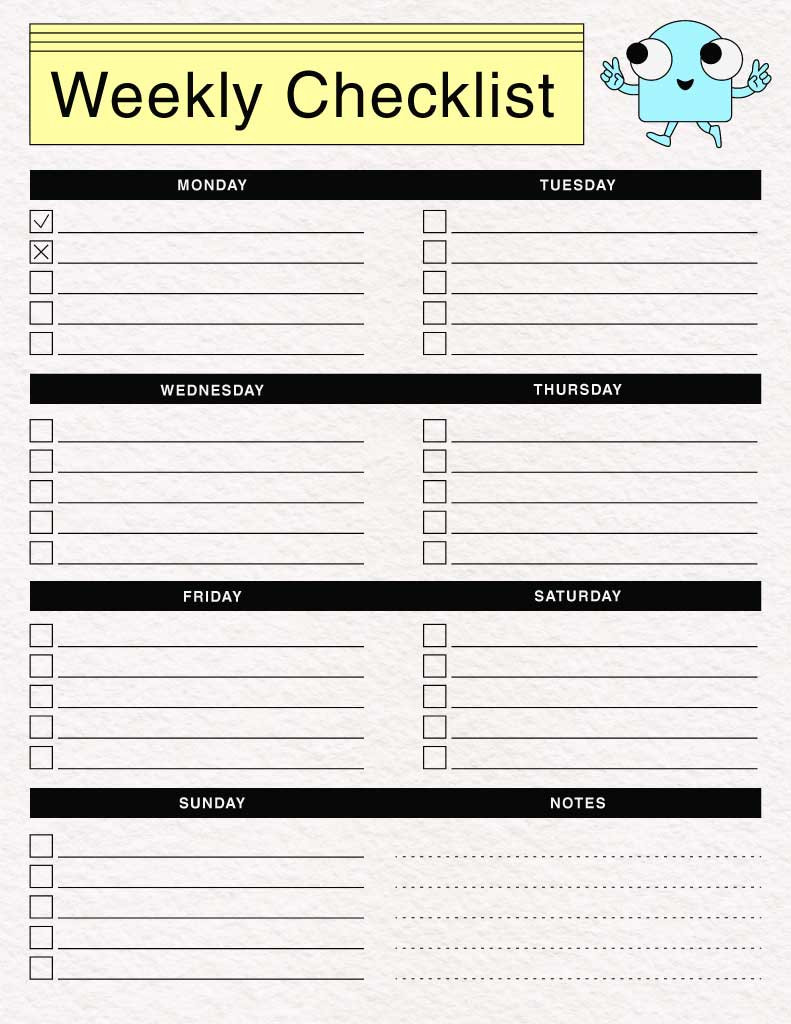 Weekly Checklist

MONDAY

TUESDAY

WEDNESDAY

THURSDAY

FRIDAY

SATURDAY

SUNDAY

NOTES